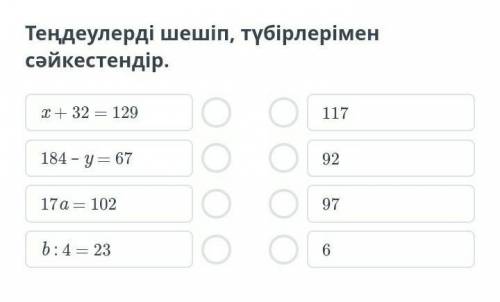 Теңдеулерді шешіп, түбірлерімен сәйкестендір.

$x + 32 = 129$

$184 - y = 67$

$17a = 102$

$b : 4 = 23$

117

92

97

6